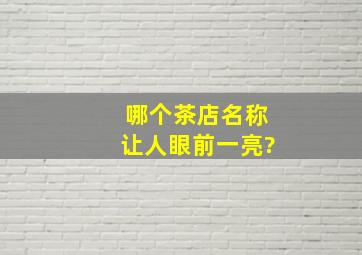 哪个茶店名称
让人眼前一亮?